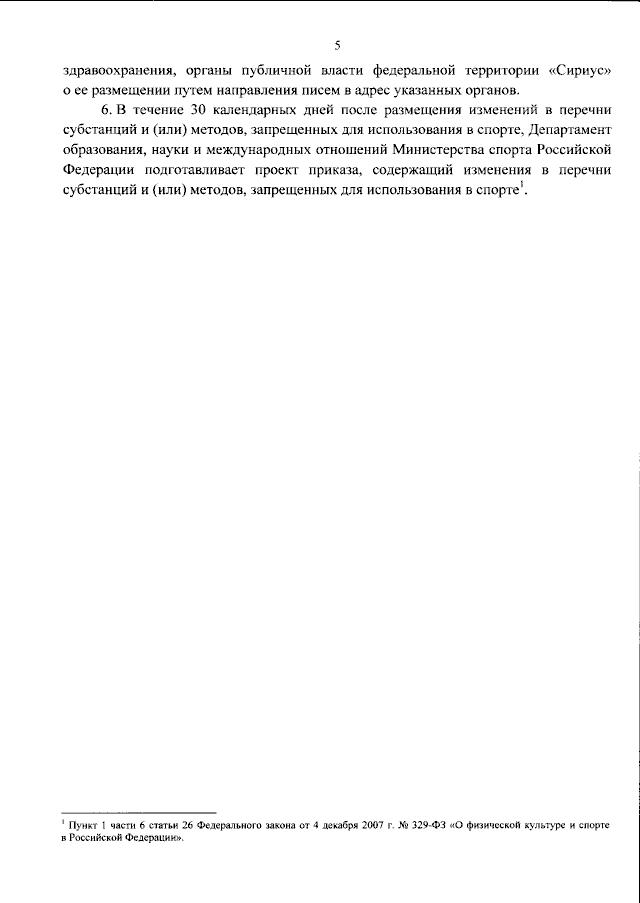 5

здравоохранения, органы публичной власти федеральной территории «Сириус» о ее размещении путем направления писем в адрес указанных органов.

6. В течение 30 календарных дней после размещения изменений в перечни субстанций и (или) методов, запрещенных для использования в спорте, Департамент образования, науки и международных отношений Министерства спорта Российской Федерации подготавливает проект приказа, содержащий изменения в перечни субстанций и (или) методов, запрещенных для использования в спорте$^1$.

$^1$ Пункт 1 части 6 статьи 26 Федерального закона от 4 декабря 2007 г. № 329-ФЗ «О физической культуре и спорте в Российской Федерации».